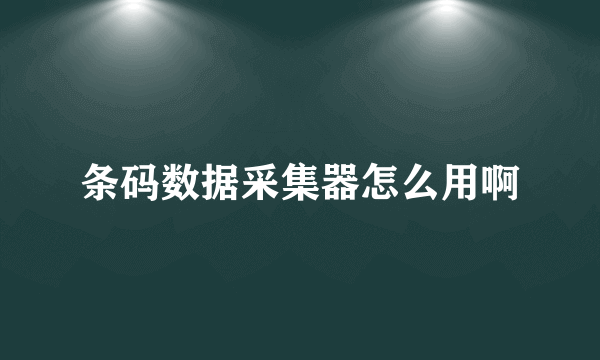 条码数据采集器怎么用啊